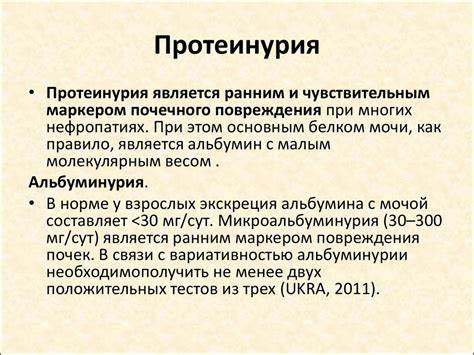 Протеинурия

• Протеинурия является ранним и чувствительным маркером почечного повреждения при многих нефропатиях. При этом основным белком мочи, как правило, является альбумин с малым молекулярным весом .

Альбуминурия.

• В норме у взрослых экскреция альбумина с мочой составляет <30 мг/сут. Микроальбуминурия (30–300 мг/сут) является ранним маркером повреждения почек. В связи с вариативностью альбуминурии необходимополучить не менее двух положительных тестов из трех (UKRA, 2011).